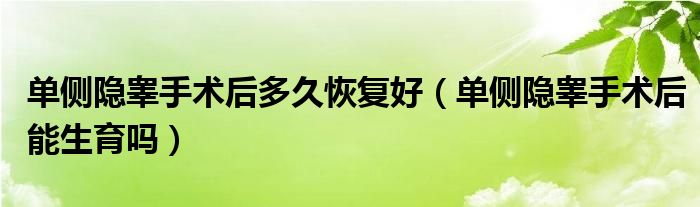 单侧隐睾手术后多久恢复好（单侧隐睾手术后能生育吗）